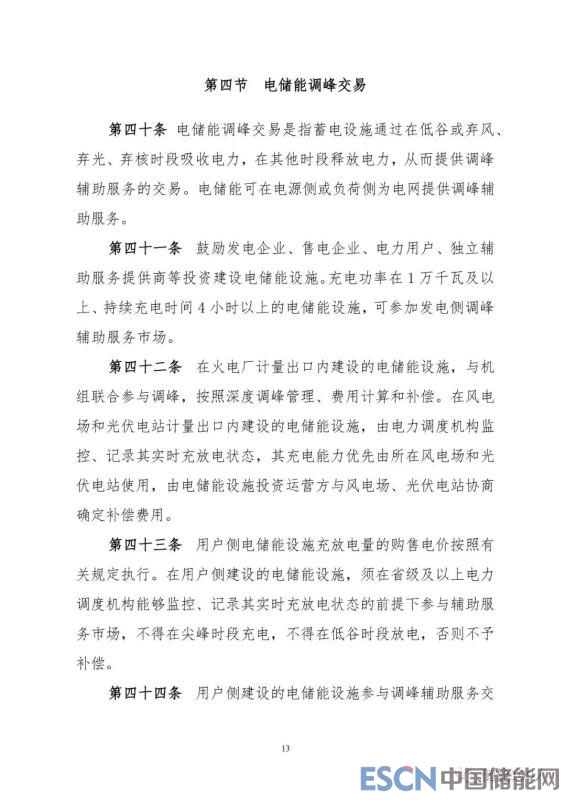 第四节　电储能调峰交易

第四十条　电储能调峰交易是指蓄电设施通过在低谷或弃风、弃光、弃核时段吸收电力，在其他时段释放电力，从而提供调峰辅助服务的交易。电储能可在电源侧或负荷侧为电网提供调峰辅助服务。

第四十一条　鼓励发电企业、售电企业、电力用户、独立辅助服务提供商等投资建设电储能设施。充电功率在1万千瓦及以上、持续充电时间4小时以上的电储能设施，可参加发电侧调峰辅助服务市场。

第四十二条　在火电厂计量出口内建设的电储能设施，与机组联合参与调峰，按照深度调峰管理、费用计算和补偿。在风电场和光伏电站计量出口内建设的电储能设施，由电力调度机构监控、记录其实时充放电状态，其充电能力优先由所在风电场和光伏电站使用，由电储能设施投资运营方与风电场、光伏电站协商确定补偿费用。

第四十三条　用户侧电储能设施充放电量的购售电价按照有关规定执行。在用户侧建设的电储能设施，须在省级及以上电力调度机构能够监控、记录其实时充放电状态的前提下参与辅助服务市场，不得在尖峰时段充电，不得在低谷时段放电，否则不予补偿。

第四十四条　用户侧建设的电储能设施参与调峰辅助服务交

13

ESCN 中国储能网